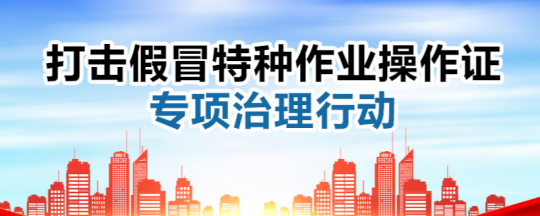 打击假冒特种作业操作证
专项治理行动